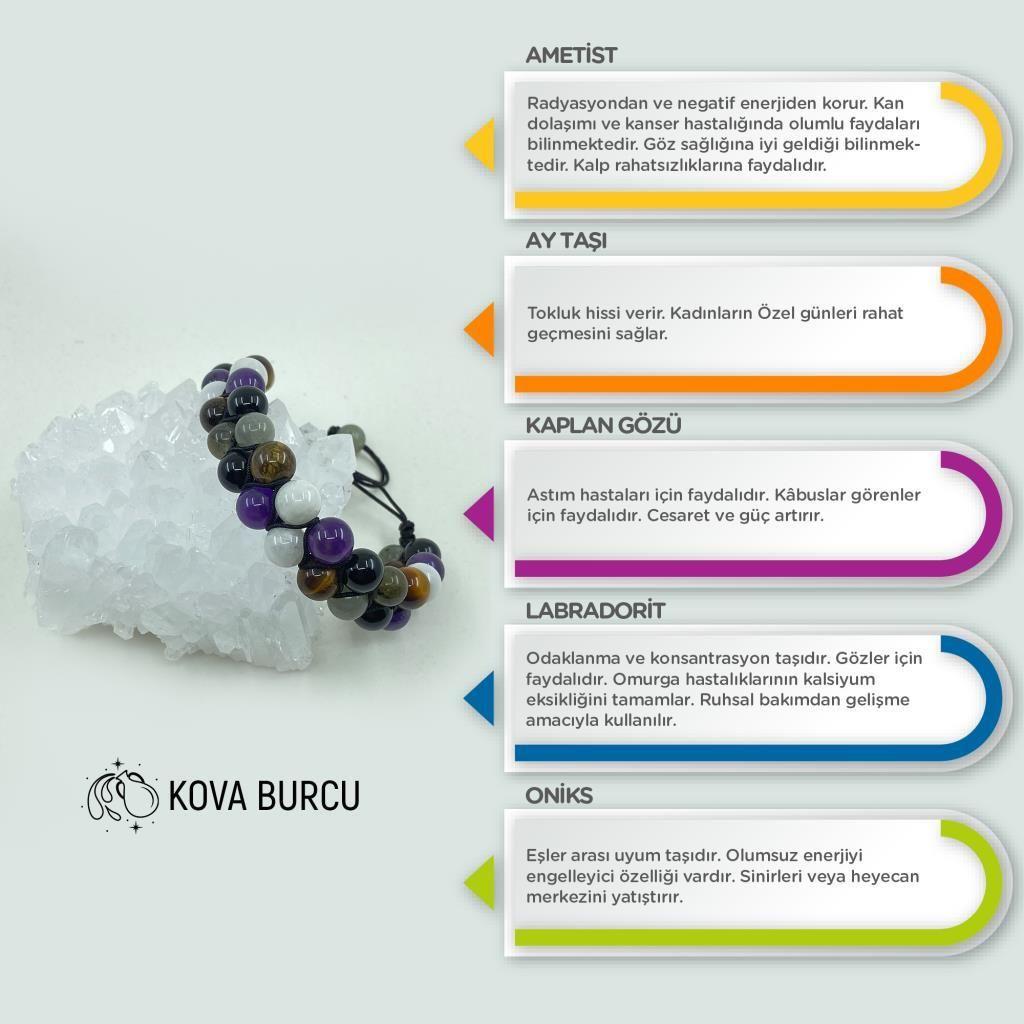 AMETİST

Radyasyondan ve negatif enerjiden korur. Kan dolaşımı ve kanser hastalığında olumlu faydaları bilinmektedir. Göz sağlığına iyi geldiği bilinmektedir. Kalp rahatsızlıklarına faydalıdır.

AY TAŞI

Tokluk hissi verir. Kadınların Özel günleri rahat geçmesini sağlar.

KAPLAN GÖZÜ

Astım hastaları için faydalıdır. Kâbuslar görenler için faydalıdır. Cesaret ve güç artırır.

LABRADORİT

Odaklanma ve konsantrasyon taşıdır. Gözler için faydalıdır. Omurga hastalıklarının kalsiyum eksikliğini tamamlar. Ruhsal bakımdan gelişme amacıyla kullanılır.

ONİKS

Eşler arası uyum taşıdır. Olumsuz enerjiyi engelleyici özelliği vardır. Sinirleri veya heyecan merkezini yatıştırır.

KOVA BURCU